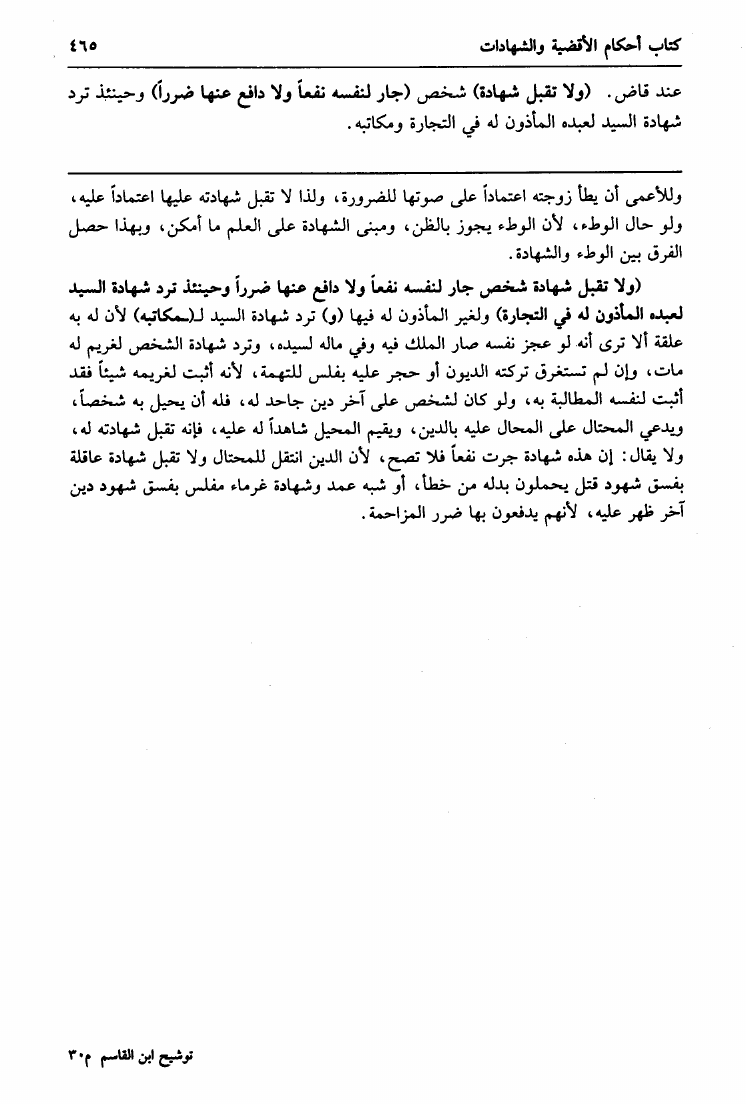 كتاب أحكام الأقضية والشهادات ٤٦٥

عند قاض. (ولا تقبل شهادة) شخص (جار لنفسه نفعاً ولا دافع عنها ضرراً) وحينئذ ترد شهادة السيد لعبده المأذون له في التجارة ومكاتبه.

وللأعمى أن يطأ زوجته اعتماداً على صوتها للضرورة، ولذا لا تقبل شهادته عليها اعتماداً عليه، ولو حال الوطء، لأن الوطء يجوز بالظن، ومبنى الشهادة على العلم ما أمكن، وبهذا حصل الفرق بين الوطء والشهادة.

(ولا تقبل شهادة شخص جار لنفسه نفعاً ولا دافع عنها ضرراً وحينئذ ترد شهادة السيد لعبده المأذون له في التجارة) ولغير المأذون له فيها (و) ترد شهادة السيد لـ(ـمكاتبه) لأن له به علقة ألا ترى أنه لو عجز نفسه صار الملك فيه وفي ماله لسيده، وترد شهادة الشخص لغريم له مات، وإن لم تستغرق تركته الديون أو حجر عليه بفلس للتهمة، لأنه أثبت لغريمه شيئاً فقد أثبت لنفسه المطالبة به، ولو كان لشخص على آخر دين جاحد له، فله أن يحيل به شخصاً، ويدعي المحتال على المحال عليه بالدين، ويقيم المحيل شاهداً له عليه، فإنه تقبل شهادته له، ولا يقال: إن هذه شهادة جرت نفعاً فلا تصح، لأن الدين انتقل للمحتال ولا تقبل شهادة عاقلة بفسق شهود قتل يحملون بدله من خطأ، أو شبه عمد وشهادة غرماء مفلس بفسق شهود دين آخر ظهر عليه، لأنهم يدفعون بها ضرر المزاحمة.

توشيح ابن القاسم م٣٠